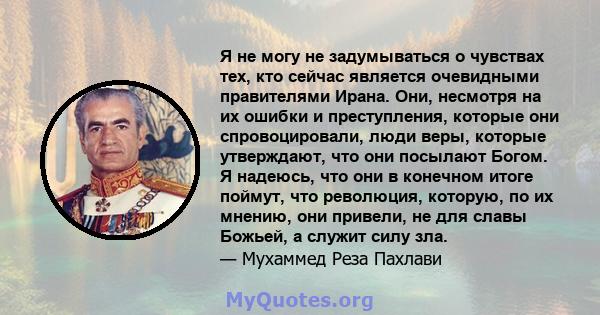 Я не могу не задумываться о чувствах тех, кто сейчас является очевидными правителями Ирана. Они, несмотря на их ошибки и преступления, которые они спровоцировали, люди веры, которые утверждают, что они посылают Богом. Я надеюсь, что они в конечном итоге поймут, что революция, которую, по их мнению, они привели, не для славы Божьей, а служит силу зла.
— Мухаммед Реза Пахлави

MyQuotes.org